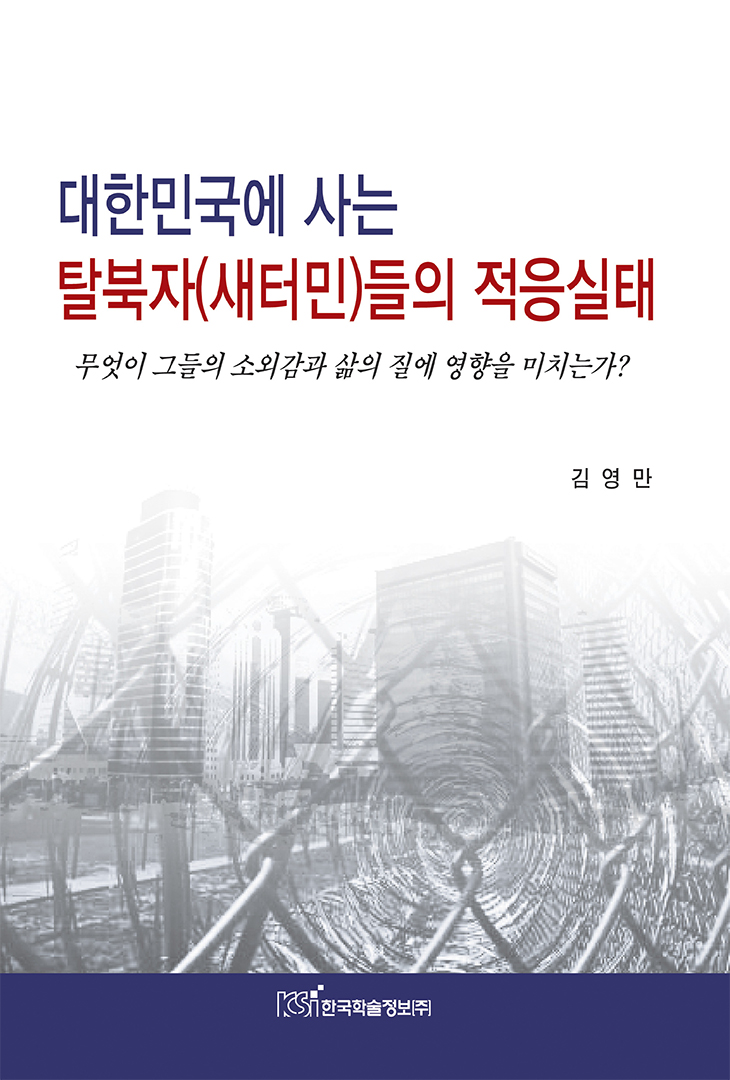 대한민국에 사는
탈북자(새터민)들의 적응실태

무엇이 그들의 소외감과 삶의 질에 영향을 미치는가?

김 영 만

KSI 한국학술정보(주)